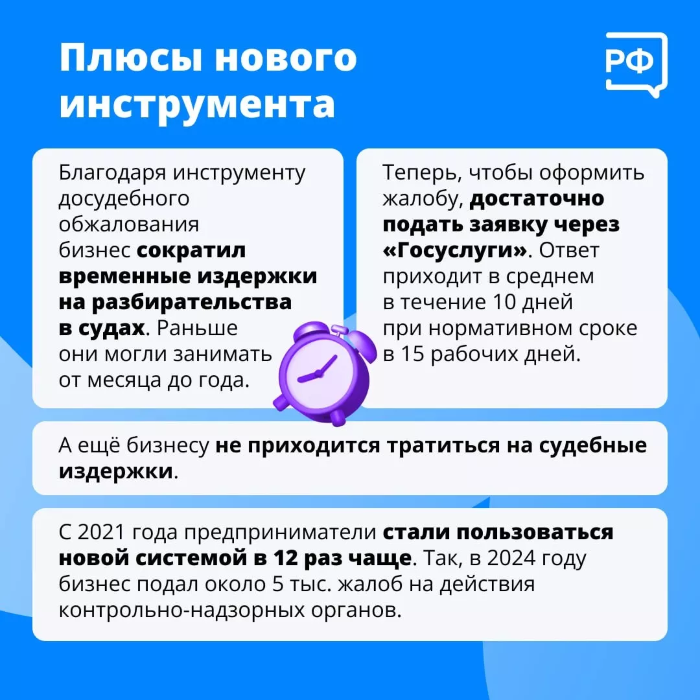 Плюсы нового инструмента

РФ

Благодаря инструменту досудебного обжалования бизнес сократил временные издержки на разбирательства в судах. Раньше они могли занимать от месяца до года.

Теперь, чтобы оформить жалобу, достаточно подать заявку через «Госуслуги». Ответ приходит в среднем в течение 10 дней при нормативном сроке в 15 рабочих дней.

А ещё бизнесу не приходится тратиться на судебные издержки.

С 2021 года предприниматели стали пользоваться новой системой в 12 раз чаще. Так, в 2024 году бизнес подал около 5 тыс. жалоб на действия контрольно-надзорных органов.